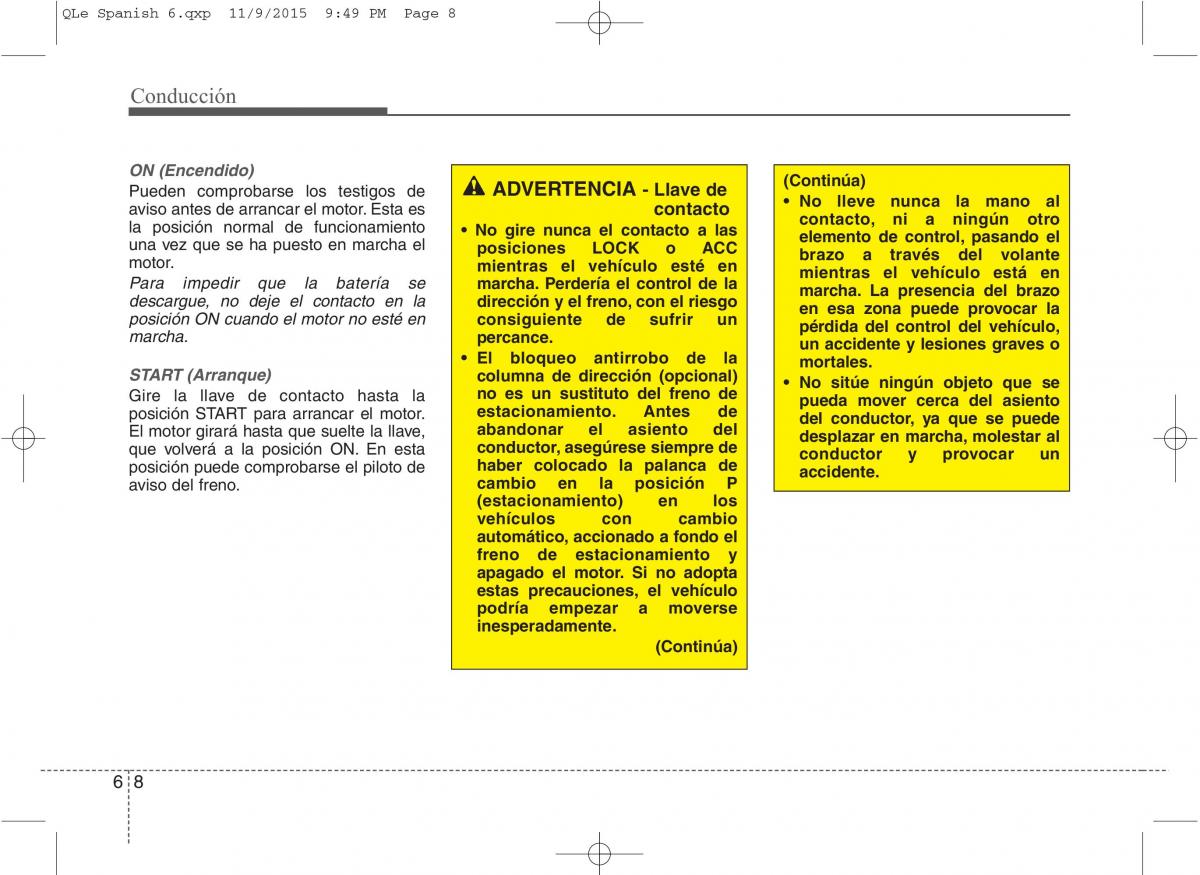 QLe Spanish 6.qxp 11/9/2015 9:49 PM Page 8

Conducción

ON (Encendido)
Pueden comprobarse los testigos de aviso antes de arrancar el motor. Esta es la posición normal de funcionamiento una vez que se ha puesto en marcha el motor.
Para impedir que la batería se descargue, no deje el contacto en la posición ON cuando el motor no esté en marcha.

START (Arranque)
Gire la llave de contacto hasta la posición START para arrancar el motor. El motor girará hasta que suelte la llave, que volverá a la posición ON. En esta posición puede comprobarse el piloto de aviso del freno.

ADVERTENCIA - Llave de contacto
• No gire nunca el contacto a las posiciones LOCK o ACC mientras el vehículo esté en marcha. Perdería el control de la dirección y el freno, con el riesgo consiguiente de sufrir un percance.
• El bloqueo antirrobo de la columna de dirección (opcional) no es un sustituto del freno de estacionamiento. Antes de abandonar el asiento del conductor, asegúrese siempre de haber colocado la palanca de cambio en la posición P (estacionamiento) en los vehículos con cambio automático, accionado a fondo el freno de estacionamiento y apagado el motor. Si no adopta estas precauciones, el vehículo podría empezar a moverse inesperadamente.
(Continúa)

(Continúa)
• No lleve nunca la mano al contacto, ni a ningún otro elemento de control, pasando el brazo a través del volante mientras el vehículo está en marcha. La presencia del brazo en esa zona puede provocar la pérdida del control del vehículo, un accidente y lesiones graves o mortales.
• No sitúe ningún objeto que se pueda mover cerca del asiento del conductor, ya que se puede desplazar en marcha, molestar al conductor y provocar un accidente.

6 8